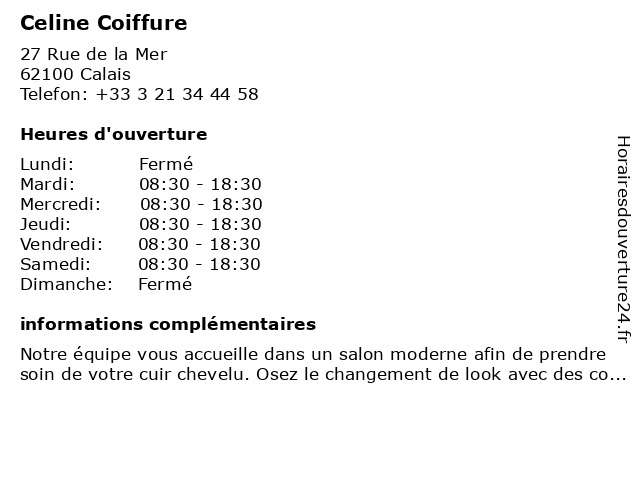 Celine Coiffure

27 Rue de la Mer
62100 Calais
Telefon: +33 3 21 34 44 58

Heures d'ouverture

Lundi: Fermé
Mardi: 08:30 - 18:30
Mercredi: 08:30 - 18:30
Jeudi: 08:30 - 18:30
Vendredi: 08:30 - 18:30
Samedi: 08:30 - 18:30
Dimanche: Fermé

informations complémentaires

Notre équipe vous accueille dans un salon moderne afin de prendre soin de votre cuir chevelu. Osez le changement de look avec des co...

Horairesdouverture24.fr